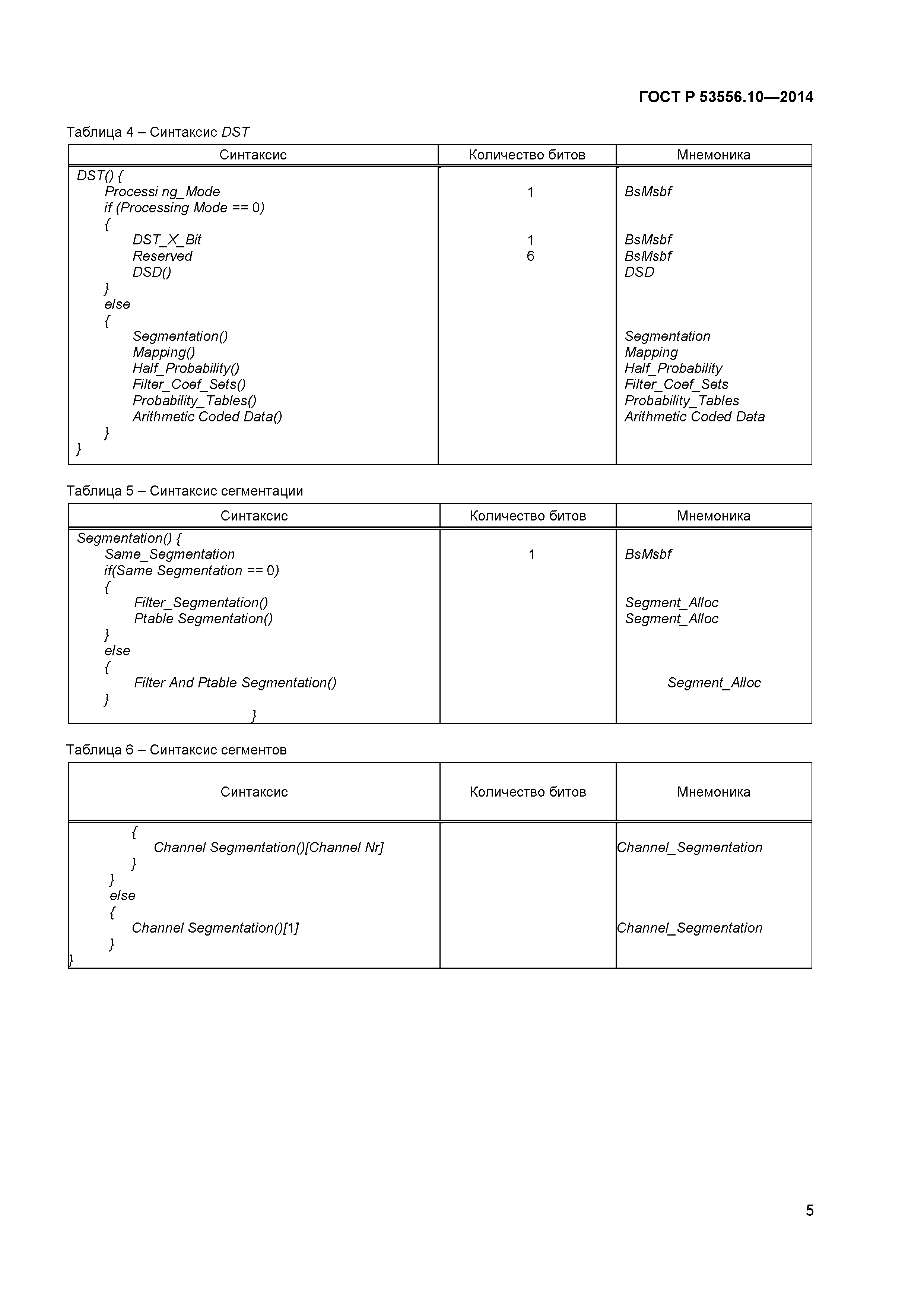 ГОСТ Р 53556.10—2014

Таблица 4 – Синтаксис DST

| Синтаксис | Количество битов | Мнемоника |
|---|---|---|
| DST() { | | |
| Processi ng_Mode | 1 | BsMsbf |
| if (Processing Mode == 0) | | |
| { | | |
| DST_X_Bit | 1 | BsMsbf |
| Reserved | 6 | BsMsbf |
| DSD() | | DSD |
| } | | |
| else | | |
| { | | |
| Segmentation() | | Segmentation |
| Mapping() | | Mapping |
| Half_Probability() | | Half_Probability |
| Filter_Coef_Sets() | | Filter_Coef_Sets |
| Probability_Tables() | | Probability_Tables |
| Arithmetic Coded Data() | | Arithmetic Coded Data |
| } | | |
| } | | |

Таблица 5 – Синтаксис сегментации

| Синтаксис | Количество битов | Мнемоника |
|---|---|---|
| Segmentation() { | | |
| Same_Segmentation | 1 | BsMsbf |
| if(Same Segmentation == 0) | | |
| { | | |
| Filter_Segmentation() | | Segment_Alloc |
| Ptable Segmentation() | | Segment_Alloc |
| } | | |
| else | | |
| { | | |
| Filter And Ptable Segmentation() | | Segment_Alloc |
| } | | |
| } | | |

Таблица 6 – Синтаксис сегментов

| Синтаксис | Количество битов | Мнемоника |
|---|---|---|
| { | | |
| Channel Segmentation()[Channel Nr] | | Channel_Segmentation |
| } | | |
| } | | |
| else | | |
| { | | |
| Channel Segmentation()[1] | | Channel_Segmentation |
| } | | |
| } | | |

5